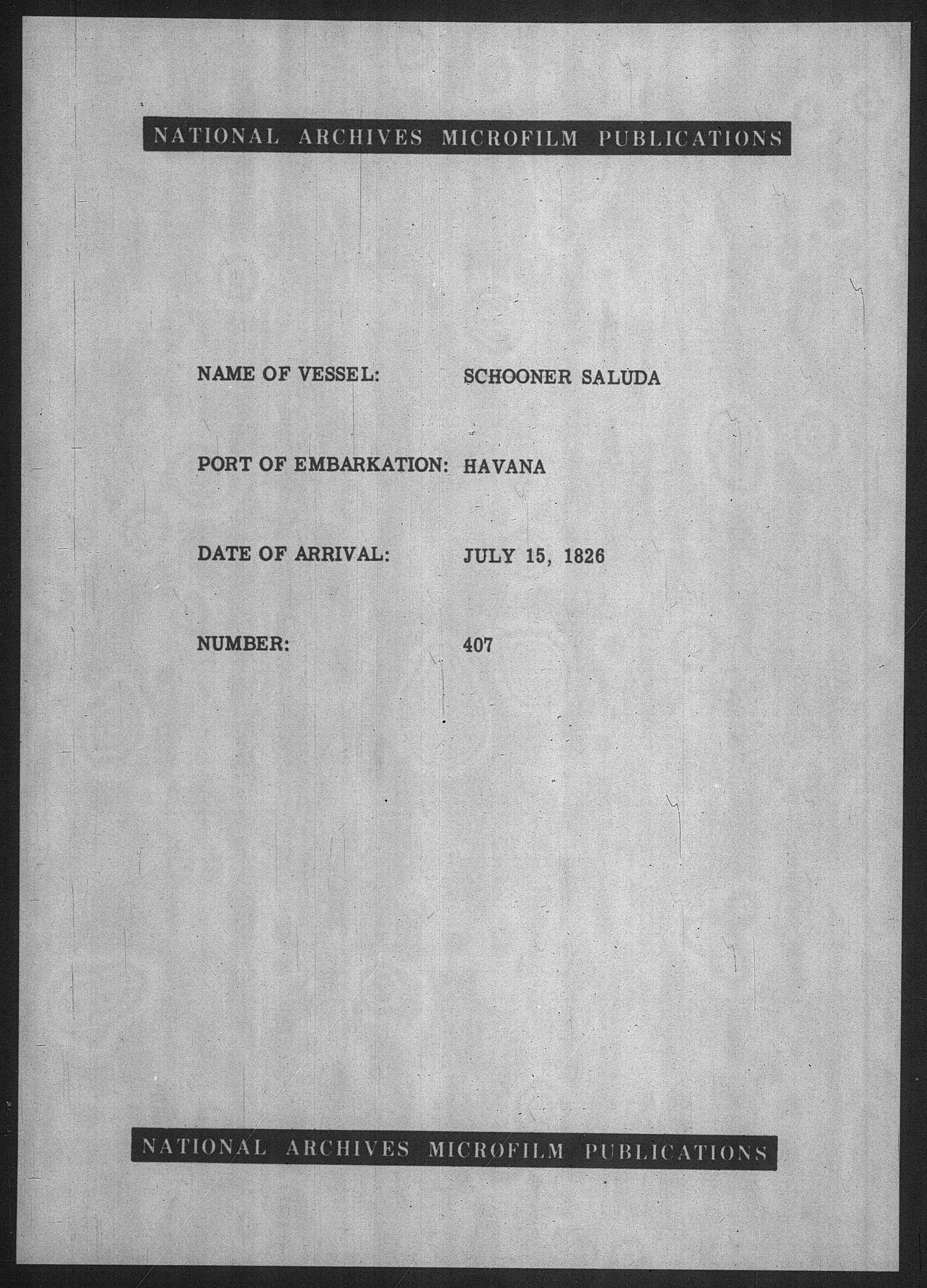 NATIONAL ARCHIVES MICROFILM PUBLICATIONS

NAME OF VESSEL: SCHOONER SALUDA

PORT OF EMBARKATION: HAVANA

DATE OF ARRIVAL: JULY 15, 1826

NUMBER: 407

NATIONAL ARCHIVES MICROFILM PUBLICATIONS